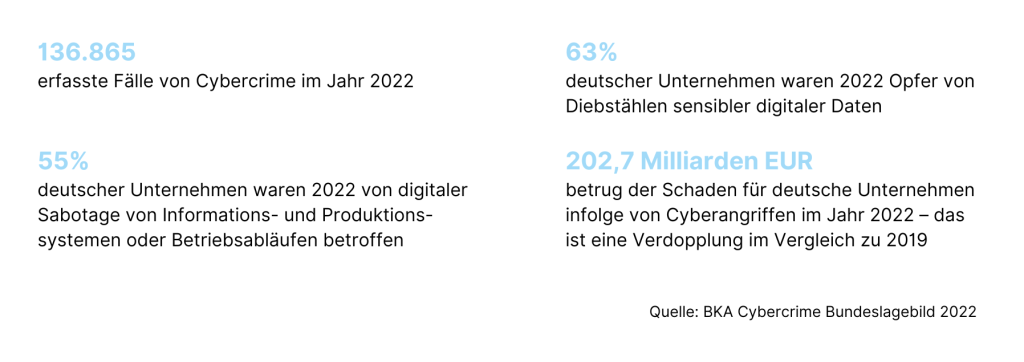 136.865
erfasste Fälle von Cybercrime im Jahr 2022

55%
deutscher Unternehmen waren 2022 von digitaler Sabotage von Informations- und Produktionssystemen oder Betriebsabläufen betroffen

63%
deutscher Unternehmen waren 2022 Opfer von Diebstählen sensibler digitaler Daten

202,7 Milliarden EUR
betrug der Schaden für deutsche Unternehmen infolge von Cyberangriffen im Jahr 2022 – das ist eine Verdopplung im Vergleich zu 2019

Quelle: BKA Cybercrime Bundeslagebild 2022